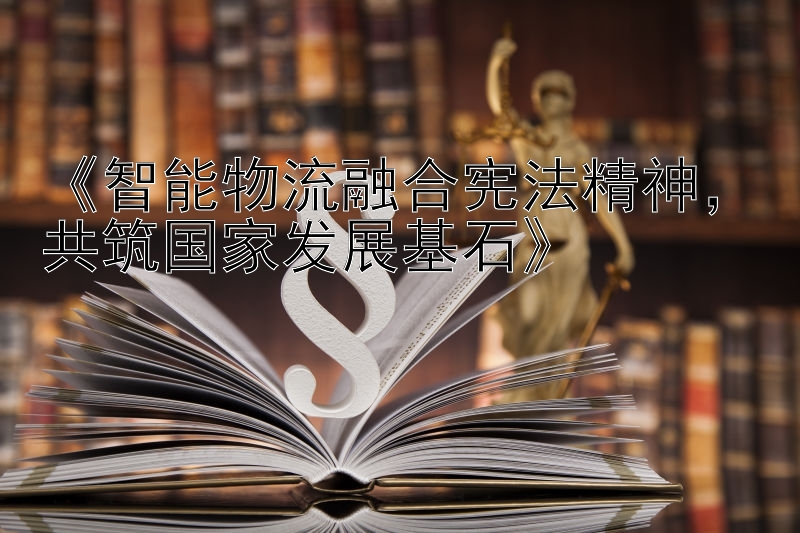 《智能物流融合宪法精神，共筑国家发展基石》

§